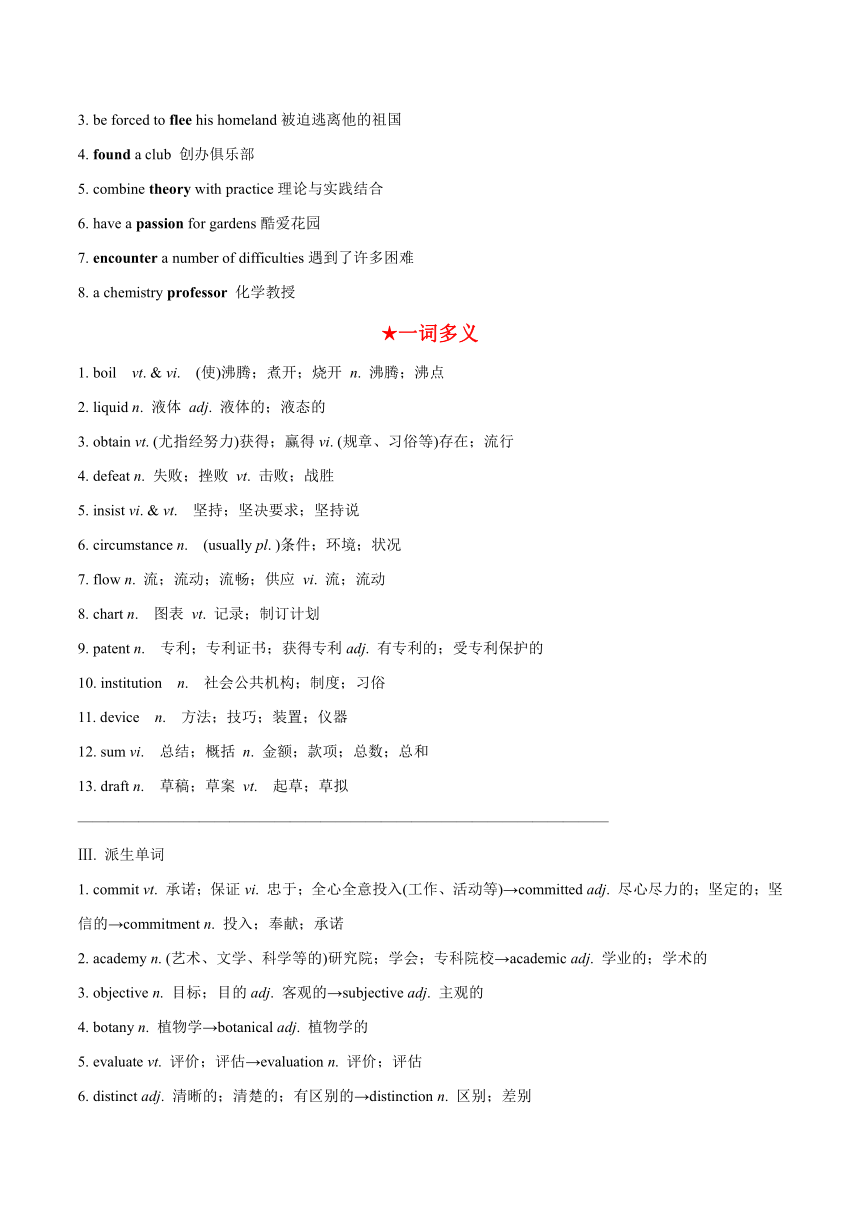 3. be forced to flee his homeland 被迫逃离他的祖国

4. found a club 创办俱乐部

5. combine theory with practice 理论与实践结合

6. have a passion for gardens 酷爱花园

7. encounter a number of difficulties 遇到了许多困难

8. a chemistry professor 化学教授

★一词多义

1. boil vt. & vi. (使)沸腾；煮开；烧开 n. 沸腾；沸点

2. liquid n. 液体 adj. 液体的；液态的

3. obtain vt. (尤指经努力)获得；赢得 vi. (规章、习俗等)存在；流行

4. defeat n. 失败；挫败 vt. 击败；战胜

5. insist vi. & vt. 坚持；坚决要求；坚持说

6. circumstance n. (usually pl. )条件；环境；状况

7. flow n. 流；流动；流畅；供应 vi. 流；流动

8. chart n. 图表 vt. 记录；制订计划

9. patent n. 专利；专利证书；获得专利 adj. 有专利的；受专利保护的

10. institution n. 社会公共机构；制度；习俗

11. device n. 方法；技巧；装置；仪器

12. sum vi. 总结；概括 n. 金额；款项；总数；总和

13. draft n. 草稿；草案 vt. 起草；草拟

III. 派生单词

1. commit vt. 承诺；保证 vi. 忠于；全心全意投入(工作、活动等)→committed adj. 尽心尽力的；坚定的；坚信的→commitment n. 投入；奉献；承诺

2. academy n. (艺术、文学、科学等的)研究院；学会；专科院校→academic adj. 学业的；学术的

3. objective n. 目标；目的 adj. 客观的→subjective adj. 主观的

4. botany n. 植物学→botanical adj. 植物学的

5. evaluate vt. 评价；评估→evaluation n. 评价；评估

6. distinct adj. 清晰的；清楚的；有区别的→distinction n. 区别；差别